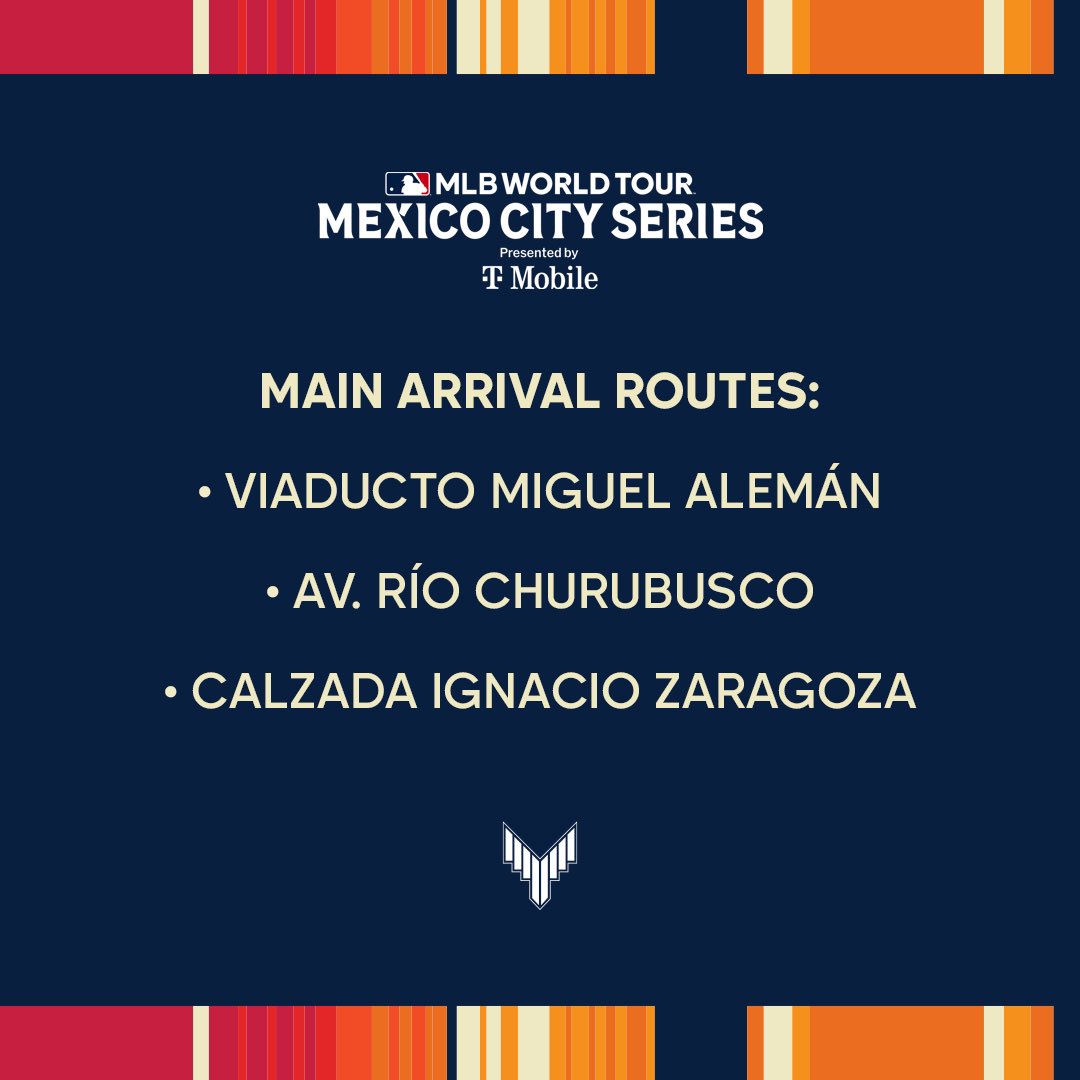 MLB WORLD TOUR
MEXICO CITY SERIES
Presented by
T Mobile

MAIN ARRIVAL ROUTES:

• VIADUCTO MIGUEL ALEMÁN

• AV. RÍO CHURUBUSCO

• CALZADA IGNACIO ZARAGOZA